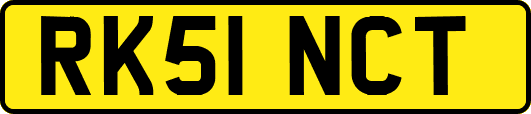 RK51 NCT